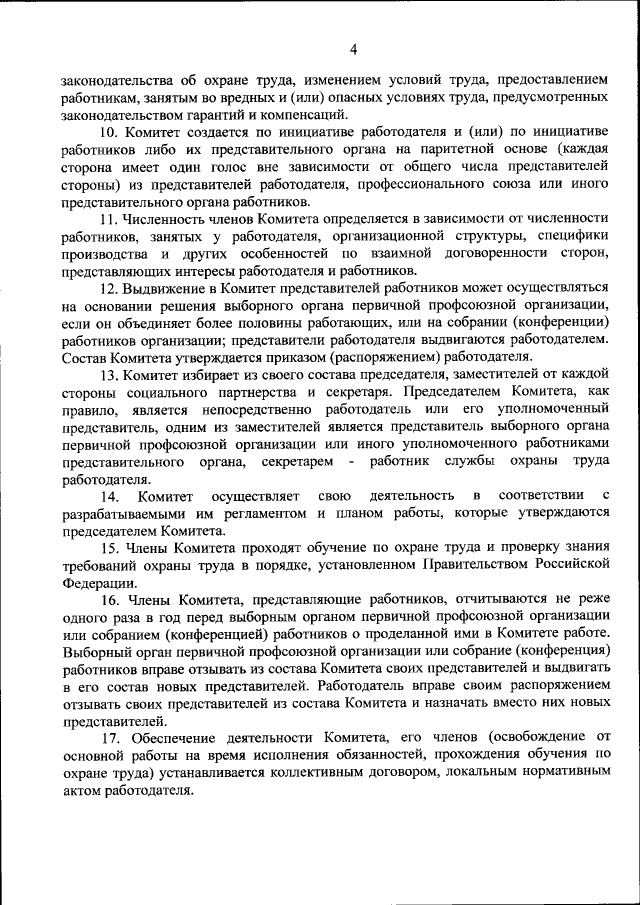 4

законодательства об охране труда, изменением условий труда, предоставлением работникам, занятым во вредных и (или) опасных условиях труда, предусмотренных законодательством гарантий и компенсаций.

10. Комитет создается по инициативе работодателя и (или) по инициативе работников либо их представительного органа на паритетной основе (каждая сторона имеет один голос вне зависимости от общего числа представителей стороны) из представителей работодателя, профессионального союза или иного представительного органа работников.

11. Численность членов Комитета определяется в зависимости от численности работников, занятых у работодателя, организационной структуры, специфики производства и других особенностей по взаимной договоренности сторон, представляющих интересы работодателя и работников.

12. Выдвижение в Комитет представителей работников может осуществляться на основании решения выборного органа первичной профсоюзной организации, если он объединяет более половины работающих, или на собрании (конференции) работников организации; представители работодателя выдвигаются работодателем. Состав Комитета утверждается приказом (распоряжением) работодателя.

13. Комитет избирает из своего состава председателя, заместителей от каждой стороны социального партнерства и секретаря. Председателем Комитета, как правило, является непосредственно работодатель или его уполномоченный представитель, одним из заместителей является представитель выборного органа первичной профсоюзной организации или иного уполномоченного работниками представительного органа, секретарем - работник службы охраны труда работодателя.

14. Комитет осуществляет свою деятельность в соответствии с разрабатываемыми им регламентом и планом работы, которые утверждаются председателем Комитета.

15. Члены Комитета проходят обучение по охране труда и проверку знания требований охраны труда в порядке, установленном Правительством Российской Федерации.

16. Члены Комитета, представляющие работников, отчитываются не реже одного раза в год перед выборным органом первичной профсоюзной организации или собранием (конференцией) работников о проделанной ими в Комитете работе. Выборный орган первичной профсоюзной организации или собрание (конференция) работников вправе отзывать из состава Комитета своих представителей и выдвигать в его состав новых представителей. Работодатель вправе своим распоряжением отзывать своих представителей из состава Комитета и назначать вместо них новых представителей.

17. Обеспечение деятельности Комитета, его членов (освобождение от основной работы на время исполнения обязанностей, прохождения обучения по охране труда) устанавливается коллективным договором, локальным нормативным актом работодателя.